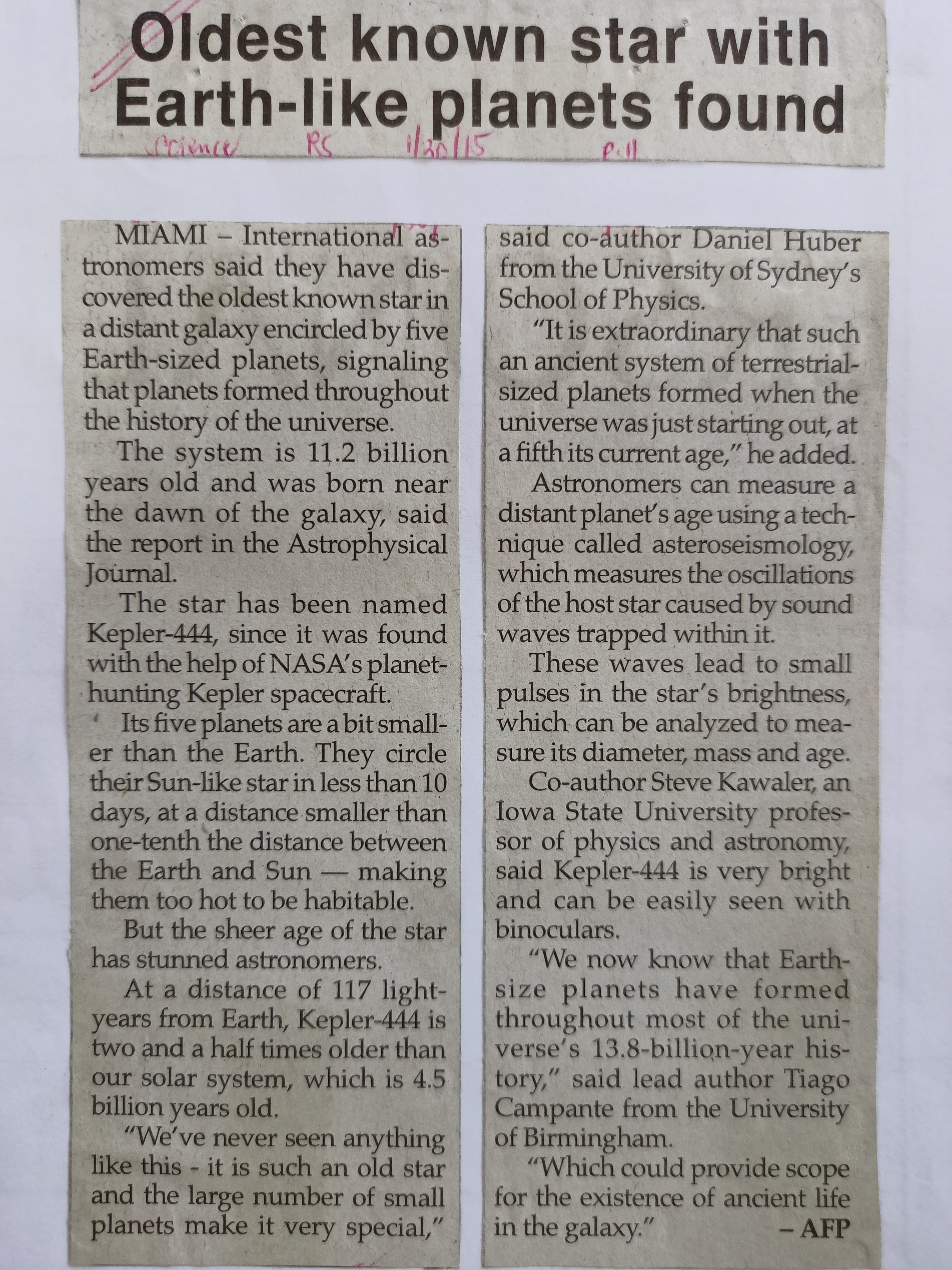 Oldest known star with Earth-like planets found

Science RS 1/30/15 P.11

MIAMI – International astronomers said they have discovered the oldest known star in a distant galaxy encircled by five Earth-sized planets, signaling that planets formed throughout the history of the universe.

The system is 11.2 billion years old and was born near the dawn of the galaxy, said the report in the Astrophysical Journal.

The star has been named Kepler-444, since it was found with the help of NASA's planet-hunting Kepler spacecraft.

Its five planets are a bit smaller than the Earth. They circle their Sun-like star in less than 10 days, at a distance smaller than one-tenth the distance between the Earth and Sun — making them too hot to be habitable.

But the sheer age of the star has stunned astronomers.

At a distance of 117 light-years from Earth, Kepler-444 is two and a half times older than our solar system, which is 4.5 billion years old.

"We've never seen anything like this - it is such an old star and the large number of small planets make it very special," said co-author Daniel Huber from the University of Sydney's School of Physics.

"It is extraordinary that such an ancient system of terrestrial-sized planets formed when the universe was just starting out, at a fifth its current age," he added.

Astronomers can measure a distant planet's age using a technique called asteroseismology, which measures the oscillations of the host star caused by sound waves trapped within it.

These waves lead to small pulses in the star's brightness, which can be analyzed to measure its diameter, mass and age.

Co-author Steve Kawaler, an Iowa State University professor of physics and astronomy, said Kepler-444 is very bright and can be easily seen with binoculars.

"We now know that Earth-size planets have formed throughout most of the universe's 13.8-billion-year history," said lead author Tiago Campante from the University of Birmingham.

"Which could provide scope for the existence of ancient life in the galaxy." – AFP